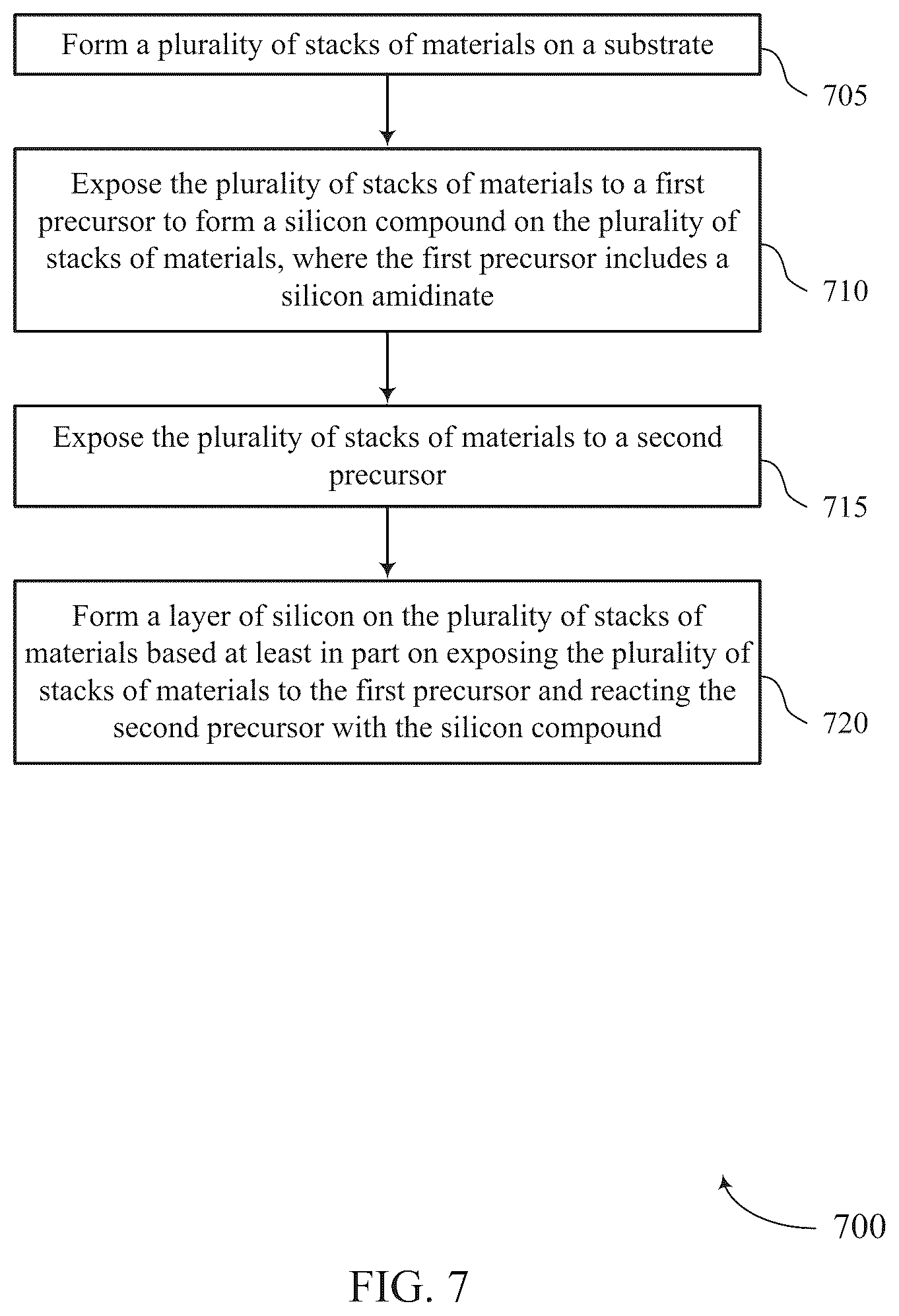 Form a plurality of stacks of materials on a substrate

705

Expose the plurality of stacks of materials to a first precursor to form a silicon compound on the plurality of stacks of materials, where the first precursor includes a silicon amidinate

710

Expose the plurality of stacks of materials to a second precursor

715

Form a layer of silicon on the plurality of stacks of materials based at least in part on exposing the plurality of stacks of materials to the first precursor and reacting the second precursor with the silicon compound

720

700

FIG. 7